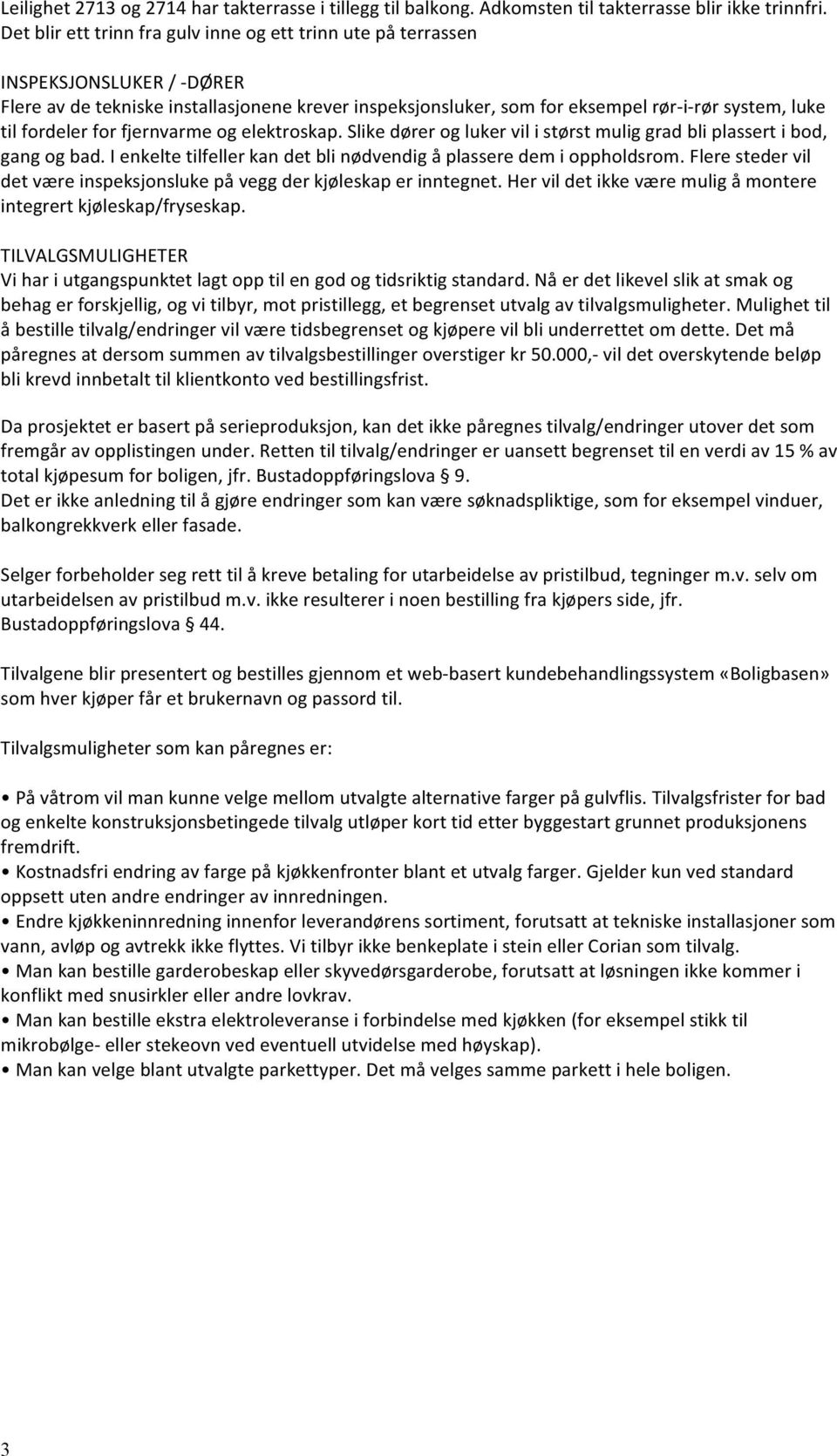 Leilighet 2713 og 2714 har takterrasse i tillegg til balkong. Adkomsten til takterrasse blir ikke trinnfri. Det blir ett trinn fra gulv inne og ett trinn ute på terrassen

INSPEKSJONSLUKER / -DØRER
Flere av de tekniske installasjonene krever inspeksjonsluker, som for eksempel rør-i-rør system, luke til fordeler for fjernvarme og elektroskap. Slike dører og luker vil i størst mulig grad bli plassert i bod, gang og bad. I enkelte tilfeller kan det bli nødvendig å plassere dem i oppholdsrom. Flere steder vil det være inspeksjonsluke på vegg der kjøleskap er inntegnet. Her vil det ikke være mulig å montere integrert kjøleskap/fryseskap.

TILVALGSMULIGHETER
Vi har i utgangspunktet lagt opp til en god og tidsriktig standard. Nå er det likevel slik at smak og behag er forskjellig, og vi tilbyr, mot pristillegg, et begrenset utvalg av tilvalgsmuligheter. Mulighet til å bestille tilvalg/endringer vil være tidsbegrenset og kjøpere vil bli underrettet om dette. Det må påregnes at dersom summen av tilvalgsbestillinger overstiger kr 50.000,- vil det overskytende beløp bli krevd innbetalt til klientkonto ved bestillingsfrist.

Da prosjektet er basert på serieproduksjon, kan det ikke påregnes tilvalg/endringer utover det som fremgår av opplistingen under. Retten til tilvalg/endringer er uansett begrenset til en verdi av 15 % av total kjøpesum for boligen, jfr. Bustadoppføringslova § 9.
Det er ikke anledning til å gjøre endringer som kan være søknadspliktige, som for eksempel vinduer, balkongrekkverk eller fasade.

Selger forbeholder seg rett til å kreve betaling for utarbeidelse av pristilbud, tegninger m.v. selv om utarbeidelsen av pristilbud m.v. ikke resulterer i noen bestilling fra kjøpers side, jfr. Bustadoppføringslova § 44.

Tilvalgene blir presentert og bestilles gjennom et web-basert kundebehandlingssystem «Boligbasen» som hver kjøper får et brukernavn og passord til.

Tilvalgsmuligheter som kan påregnes er:

• På våtrom vil man kunne velge mellom utvalgte alternative farger på gulvflis. Tilvalgsfrister for bad og enkelte konstruksjonsbetingede tilvalg utløper kort tid etter byggestart grunnet produksjonens fremdrift.
• Kostnadsfri endring av farge på kjøkkenfronter blant et utvalg farger. Gjelder kun ved standard oppsett uten andre endringer av innredningen.
• Endre kjøkkeninnredning innenfor leverandørens sortiment, forutsatt at tekniske installasjoner som vann, avløp og avtrekk ikke flyttes. Vi tilbyr ikke benkeplate i stein eller Corian som tilvalg.
• Man kan bestille garderobeskap eller skyvedørsgarderobe, forutsatt at løsningen ikke kommer i konflikt med snusirkler eller andre lovkrav.
• Man kan bestille ekstra elektroleveranse i forbindelse med kjøkken (for eksempel stikk til mikrobølge- eller stekeovn ved eventuell utvidelse med høyskap).
• Man kan velge blant utvalgte parkettyper. Det må velges samme parkett i hele boligen.

3